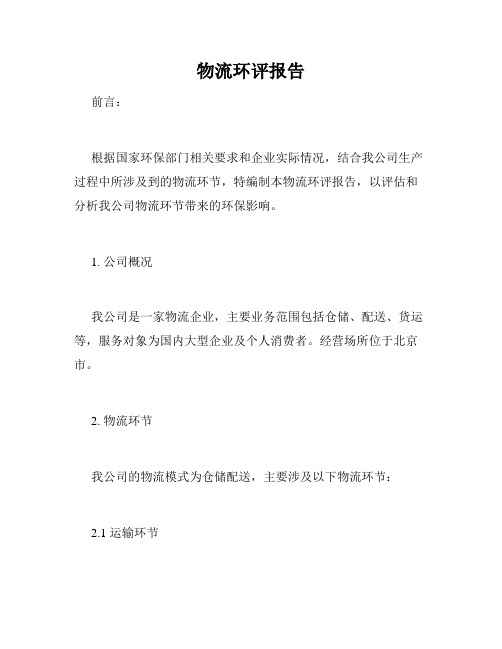 物流环评报告

前言：

根据国家环保部门相关要求和企业实际情况，结合我公司生产过程中所涉及到的物流环节，特编制本物流环评报告，以评估和分析我公司物流环节带来的环保影响。

1. 公司概况

我公司是一家物流企业，主要业务范围包括仓储、配送、货运等，服务对象为国内大型企业及个人消费者。经营场所位于北京市。

2. 物流环节

我公司的物流模式为仓储配送，主要涉及以下物流环节：

2.1 运输环节